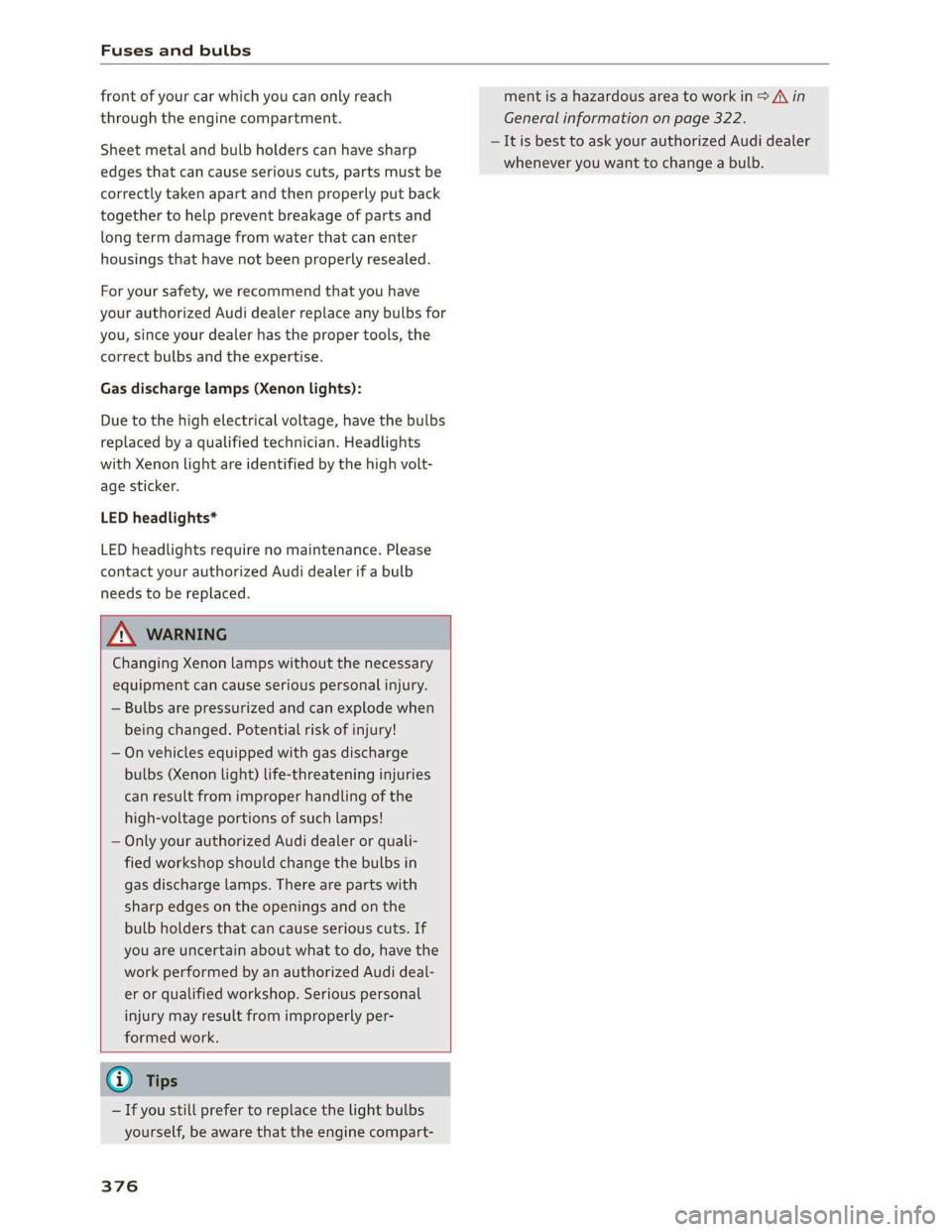 Fuses and bulbs

front of your car which you can only reach through the engine compartment.

Sheet metal and bulb holders can have sharp edges that can cause serious cuts, parts must be correctly taken apart and then properly put back together to help prevent breakage of parts and long term damage from water that can enter housings that have not been properly resealed.

For your safety, we recommend that you have your authorized Audi dealer replace any bulbs for you, since your dealer has the proper tools, the correct bulbs and the expertise.

Gas discharge lamps (Xenon lights):

Due to the high electrical voltage, have the bulbs replaced by a qualified technician. Headlights with Xenon light are identified by the high voltage sticker.

LED headlights*

LED headlights require no maintenance. Please contact your authorized Audi dealer if a bulb needs to be replaced.

WARNING

Changing Xenon lamps without the necessary equipment can cause serious personal injury.

– Bulbs are pressurized and can explode when being changed. Potential risk of injury!

– On vehicles equipped with gas discharge bulbs (Xenon light) life-threatening injuries can result from improper handling of the high-voltage portions of such lamps!

– Only your authorized Audi dealer or qualified workshop should change the bulbs in gas discharge lamps. There are parts with sharp edges on the openings and on the bulb holders that can cause serious cuts. If you are uncertain about what to do, have the work performed by an authorized Audi dealer or qualified workshop. Serious personal injury may result from improperly performed work.

Tips

– If you still prefer to replace the light bulbs yourself, be aware that the engine compartment is a hazardous area to work in ⇨ in General information on page 322.

– It is best to ask your authorized Audi dealer whenever you want to change a bulb.

376

carmanualsonline.info